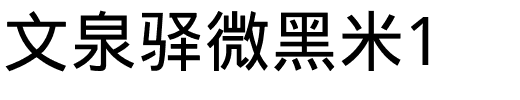 文泉驿微黑米1